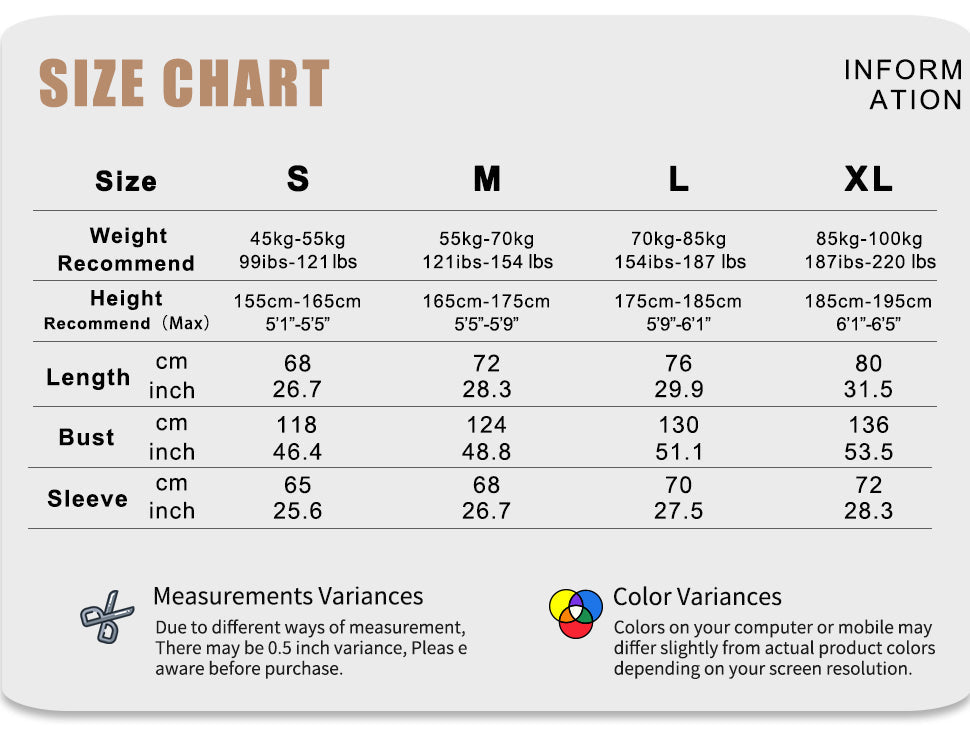 SIZE CHART

INFORM
ATION

| Size | | S | M | L | XL |
|---|---|---|---|---|---|
| Weight Recommend | | 45kg-55kg 99ibs-121 lbs | 55kg-70kg 121ibs-154 lbs | 70kg-85kg 154ibs-187 lbs | 85kg-100kg 187ibs-220 lbs |
| Height Recommend (Max) | | 155cm-165cm 5'1"-5'5" | 165cm-175cm 5'5"-5'9" | 175cm-185cm 5'9"-6'1" | 185cm-195cm 6'1"-6'5" |
| Length | cm | 68 | 72 | 76 | 80 |
| | inch | 26.7 | 28.3 | 29.9 | 31.5 |
| Bust | cm | 118 | 124 | 130 | 136 |
| | inch | 46.4 | 48.8 | 51.1 | 53.5 |
| Sleeve | cm | 65 | 68 | 70 | 72 |
| | inch | 25.6 | 26.7 | 27.5 | 28.3 |

Measurements Variances
Due to different ways of measurement, There may be 0.5 inch variance, Pleas e aware before purchase.

Color Variances
Colors on your computer or mobile may differ slightly from actual product colors depending on your screen resolution.